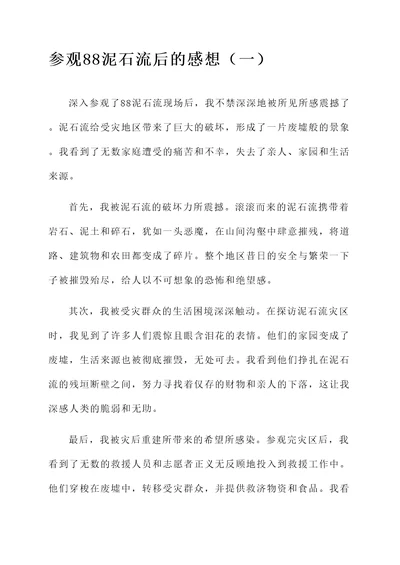 参观88泥石流后的感想（一）

深入参观了88泥石流现场后，我不禁深深地被所见所感震撼了。泥石流给受灾地区带来了巨大的破坏，形成了一片废墟般的景象。我看到了无数家庭遭受的痛苦和不幸，失去了亲人、家园和生活来源。

首先，我被泥石流的破坏力所震撼。滚滚而来的泥石流携带着岩石、泥土和碎石，犹如一头恶魔，在山间沟壑中肆意摧残，将道路、建筑物和农田都变成了碎片。整个地区昔日的安全与繁荣一下子被摧毁殆尽，给人以不可想象的恐怖和绝望感。

其次，我被受灾群众的生活困境深深触动。在探访泥石流灾区时，我见到了许多人们震惊且眼含泪花的表情。他们的家园变成了废墟，生活来源也被彻底摧毁，无处可去。我看到他们挣扎在泥石流的残垣断壁之间，努力寻找着仅存的财物和亲人的下落，这让我深感人类的脆弱和无助。

最后，我被灾后重建所带来的希望所感染。参观完灾区后，我看到了无数的救援人员和志愿者正义无反顾地投入到救援工作中。他们穿梭在废墟中，转移受灾群众，并提供救济物资和食品。我看